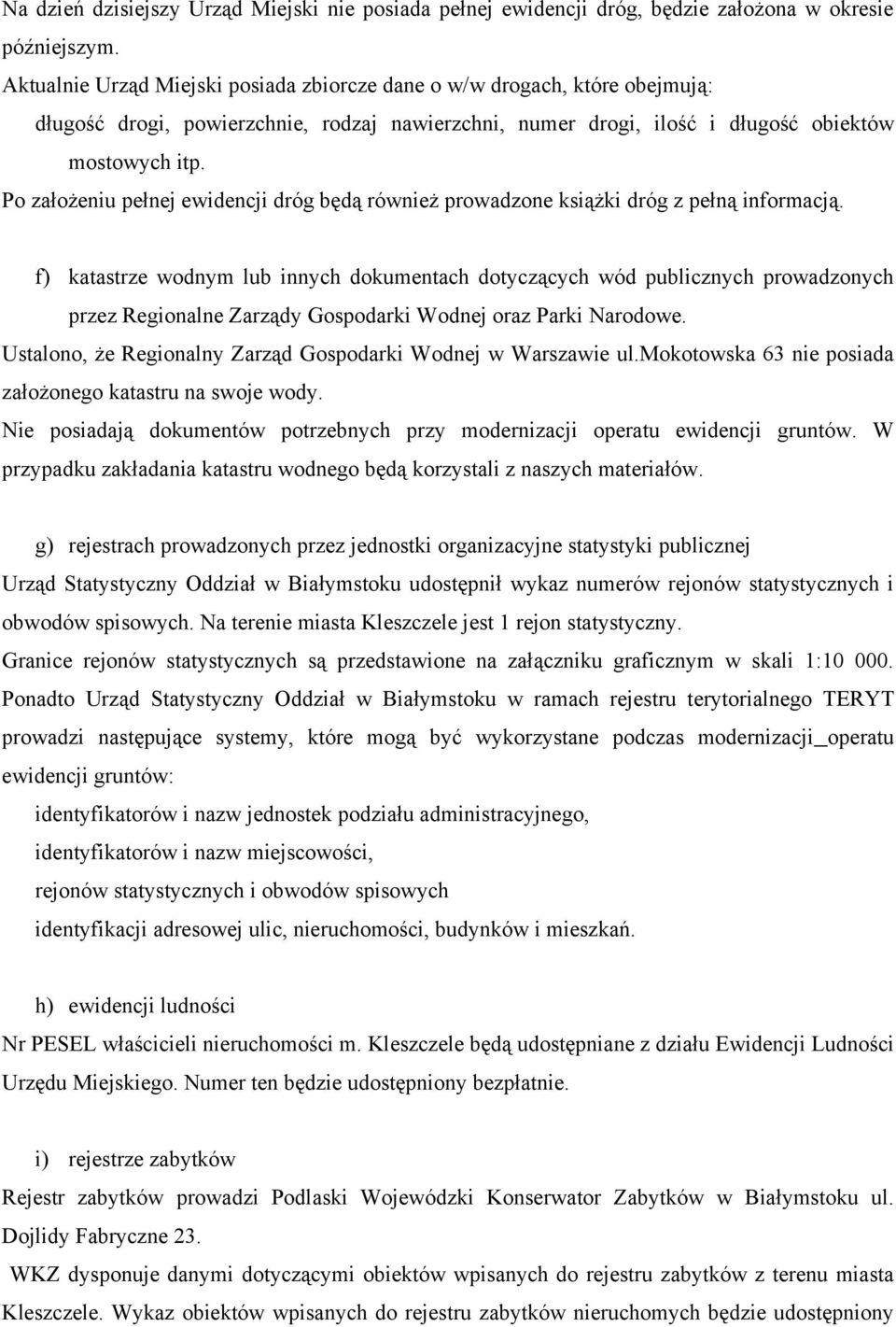 Na dzień dzisiejszy Urząd Miejski nie posiada pełnej ewidencji dróg, będzie założona w okresie późniejszym.

Aktualnie Urząd Miejski posiada zbiorcze dane o w/w drogach, które obejmują:

długość drogi, powierzchnie, rodzaj nawierzchni, numer drogi, ilość i długość obiektów mostowych itp.

Po założeniu pełnej ewidencji dróg będą również prowadzone książki dróg z pełną informacją.

f) katastrze wodnym lub innych dokumentach dotyczących wód publicznych prowadzonych przez Regionalne Zarządy Gospodarki Wodnej oraz Parki Narodowe.

Ustalono, że Regionalny Zarząd Gospodarki Wodnej w Warszawie ul.Mokotowska 63 nie posiada założonego katastru na swoje wody.

Nie posiadają dokumentów potrzebnych przy modernizacji operatu ewidencji gruntów. W przypadku zakładania katastru wodnego będą korzystali z naszych materiałów.

g) rejestrach prowadzonych przez jednostki organizacyjne statystyki publicznej

Urząd Statystyczny Oddział w Białymstoku udostępnił wykaz numerów rejonów statystycznych i obwodów spisowych. Na terenie miasta Kleszczele jest 1 rejon statystyczny.

Granice rejonów statystycznych są przedstawione na załączniku graficznym w skali 1:10 000.

Ponadto Urząd Statystyczny Oddział w Białymstoku w ramach rejestru terytorialnego TERYT prowadzi następujące systemy, które mogą być wykorzystane podczas modernizacji_operatu ewidencji gruntów:

identyfikatorów i nazw jednostek podziału administracyjnego,

identyfikatorów i nazw miejscowości,

rejonów statystycznych i obwodów spisowych

identyfikacji adresowej ulic, nieruchomości, budynków i mieszkań.

h) ewidencji ludności

Nr PESEL właścicieli nieruchomości m. Kleszczele będą udostępniane z działu Ewidencji Ludności Urzędu Miejskiego. Numer ten będzie udostępniony bezpłatnie.

i) rejestrze zabytków

Rejestr zabytków prowadzi Podlaski Wojewódzki Konserwator Zabytków w Białymstoku ul. Dojlidy Fabryczne 23.

WKZ dysponuje danymi dotyczącymi obiektów wpisanych do rejestru zabytków z terenu miasta Kleszczele. Wykaz obiektów wpisanych do rejestru zabytków nieruchomych będzie udostępniony